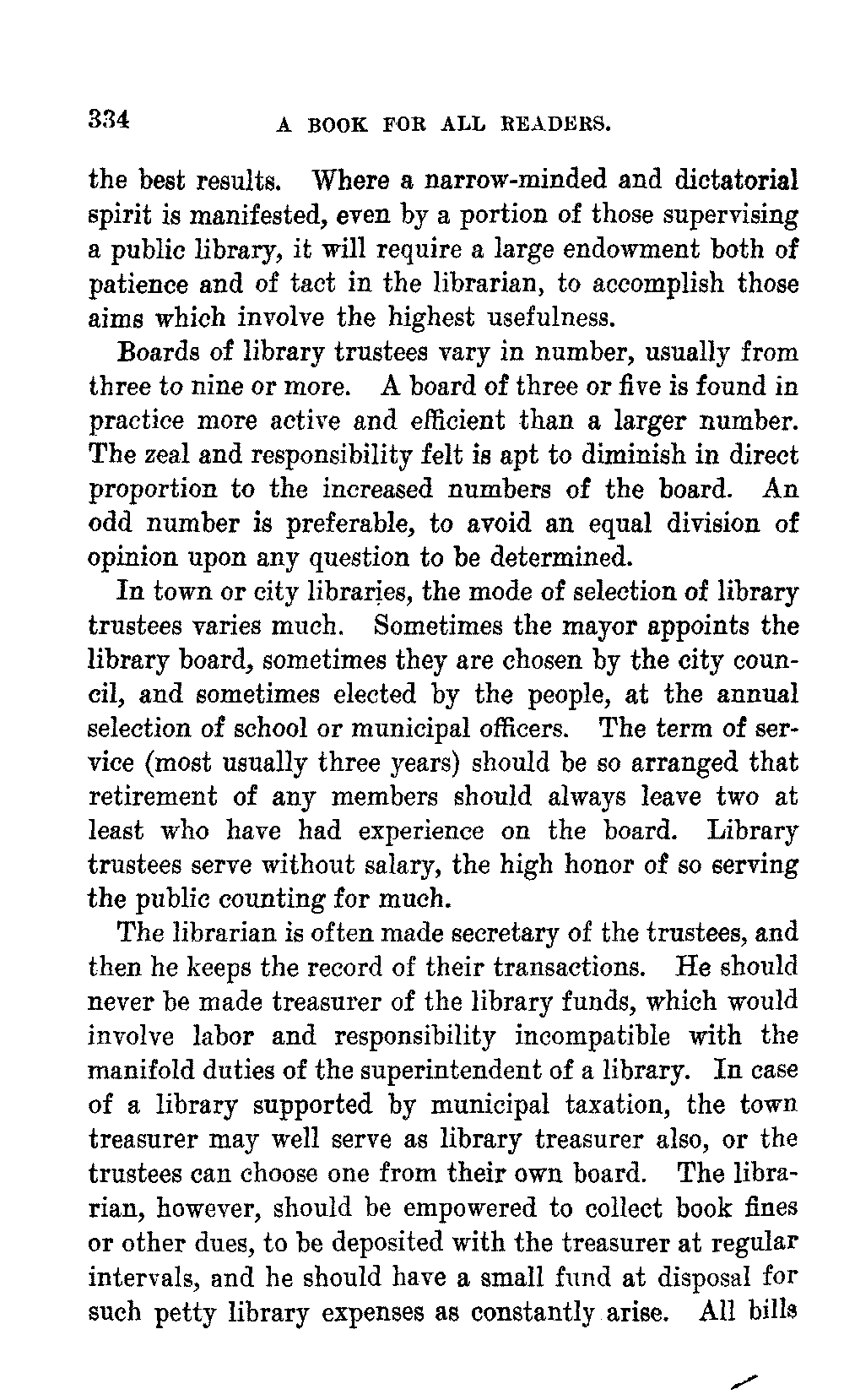 334 A BOOK FOR ALL READERS.

the best results. Where a narrow-minded and dictatorial spirit is manifested, even by a portion of those supervising a public library, it will require a large endowment both of patience and of tact in the librarian, to accomplish those aims which involve the highest usefulness.

Boards of library trustees vary in number, usually from three to nine or more. A board of three or five is found in practice more active and efficient than a larger number. The zeal and responsibility felt is apt to diminish in direct proportion to the increased numbers of the board. An odd number is preferable, to avoid an equal division of opinion upon any question to be determined.

In town or city libraries, the mode of selection of library trustees varies much. Sometimes the mayor appoints the library board, sometimes they are chosen by the city council, and sometimes elected by the people, at the annual selection of school or municipal officers. The term of service (most usually three years) should be so arranged that retirement of any members should always leave two at least who have had experience on the board. Library trustees serve without salary, the high honor of so serving the public counting for much.

The librarian is often made secretary of the trustees, and then he keeps the record of their transactions. He should never be made treasurer of the library funds, which would involve labor and responsibility incompatible with the manifold duties of the superintendent of a library. In case of a library supported by municipal taxation, the town treasurer may well serve as library treasurer also, or the trustees can choose one from their own board. The librarian, however, should be empowered to collect book fines or other dues, to be deposited with the treasurer at regular intervals, and he should have a small fund at disposal for such petty library expenses as constantly arise. All bills